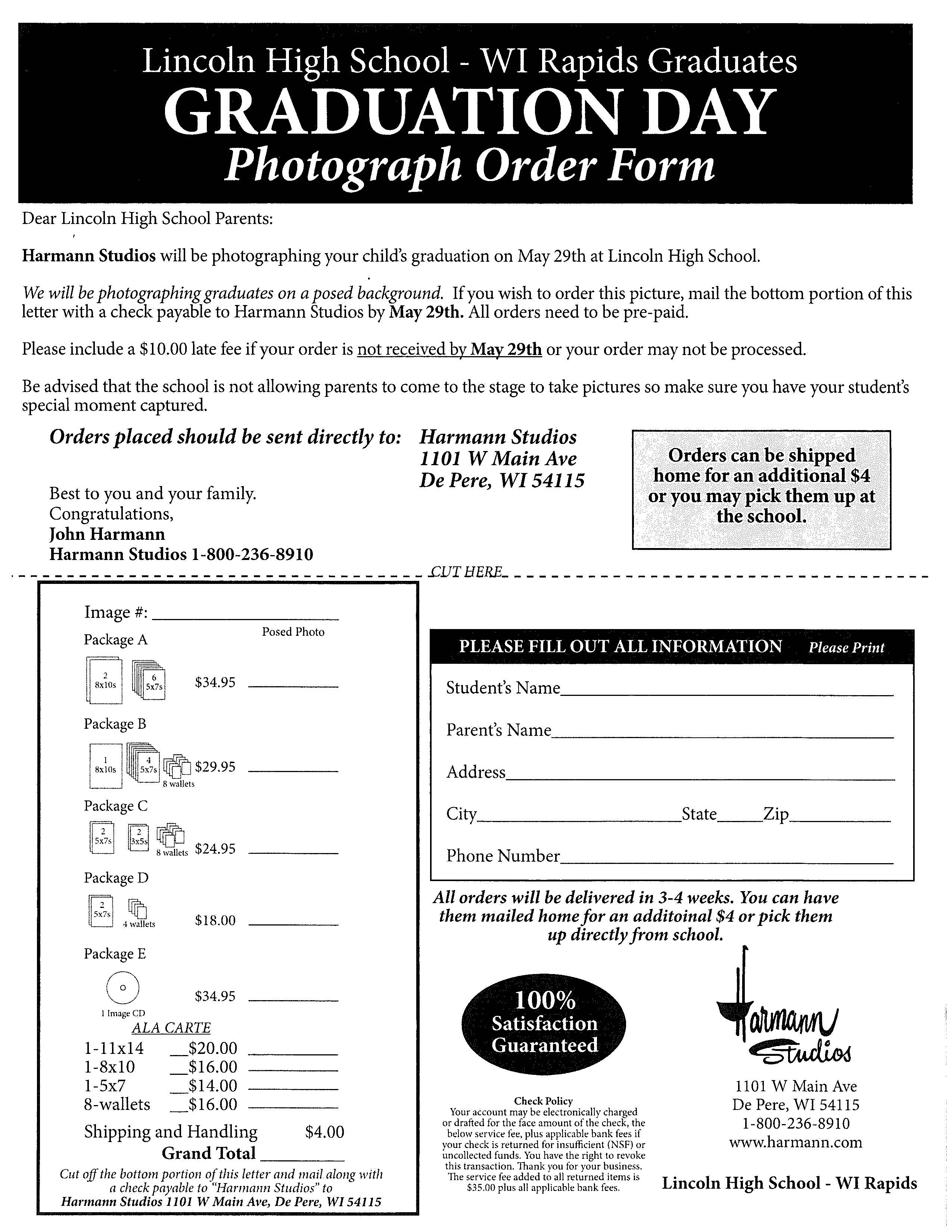 Lincoln High School - WI Rapids Graduates
GRADUATION DAY
Photograph Order Form

Dear Lincoln High School Parents:

Harmann Studios will be photographing your child's graduation on May 29th at Lincoln High School.

We will be photographing graduates on a posed background. If you wish to order this picture, mail the bottom portion of this letter with a check payable to Harmann Studios by May 29th. All orders need to be pre-paid.

Please include a $10.00 late fee if your order is not received by May 29th or your order may not be processed.

Be advised that the school is not allowing parents to come to the stage to take pictures so make sure you have your student's special moment captured.

Orders placed should be sent directly to: Harmann Studios
1101 W Main Ave
De Pere, WI 54115

Orders can be shipped home for an additional $4 or you may pick them up at the school.

Best to you and your family.
Congratulations,
John Harmann
Harmann Studios 1-800-236-8910

CUT HERE

Image #: ____________
Posed Photo
Package A
2 8x10s 6 5x7s $34.95 ________
Package B
1 8x10s 4 5x7s 8 wallets $29.95 ________
Package C
2 5x7s 2 3x5s 8 wallets $24.95 ________
Package D
2 5x7s 4 wallets $18.00 ________
Package E
1 Image CD $34.95 ________
ALA CARTE
1-11x14 __$20.00 ________
1-8x10 __$16.00 ________
1-5x7 __$14.00 ________
8-wallets __$16.00 ________
Shipping and Handling $4.00
Grand Total ________
Cut off the bottom portion of this letter and mail along with a check payable to "Harmann Studios" to Harmann Studios 1101 W Main Ave, De Pere, WI 54115

PLEASE FILL OUT ALL INFORMATION Please Print
Student's Name________
Parent's Name________
Address________
City________State____Zip________
Phone Number________

All orders will be delivered in 3-4 weeks. You can have them mailed home for an additoinal $4 or pick them up directly from school.

100% Satisfaction Guaranteed

Check Policy
Your account may be electronically charged or drafted for the face amount of the check, the below service fee, plus applicable bank fees if your check is returned for insufficient (NSF) or uncollected funds. You have the right to revoke this transaction. Thank you for your business. The service fee added to all returned items is $35.00 plus all applicable bank fees.

Harmann Studios
1101 W Main Ave
De Pere, WI 54115
1-800-236-8910
www.harmann.com

Lincoln High School - WI Rapids